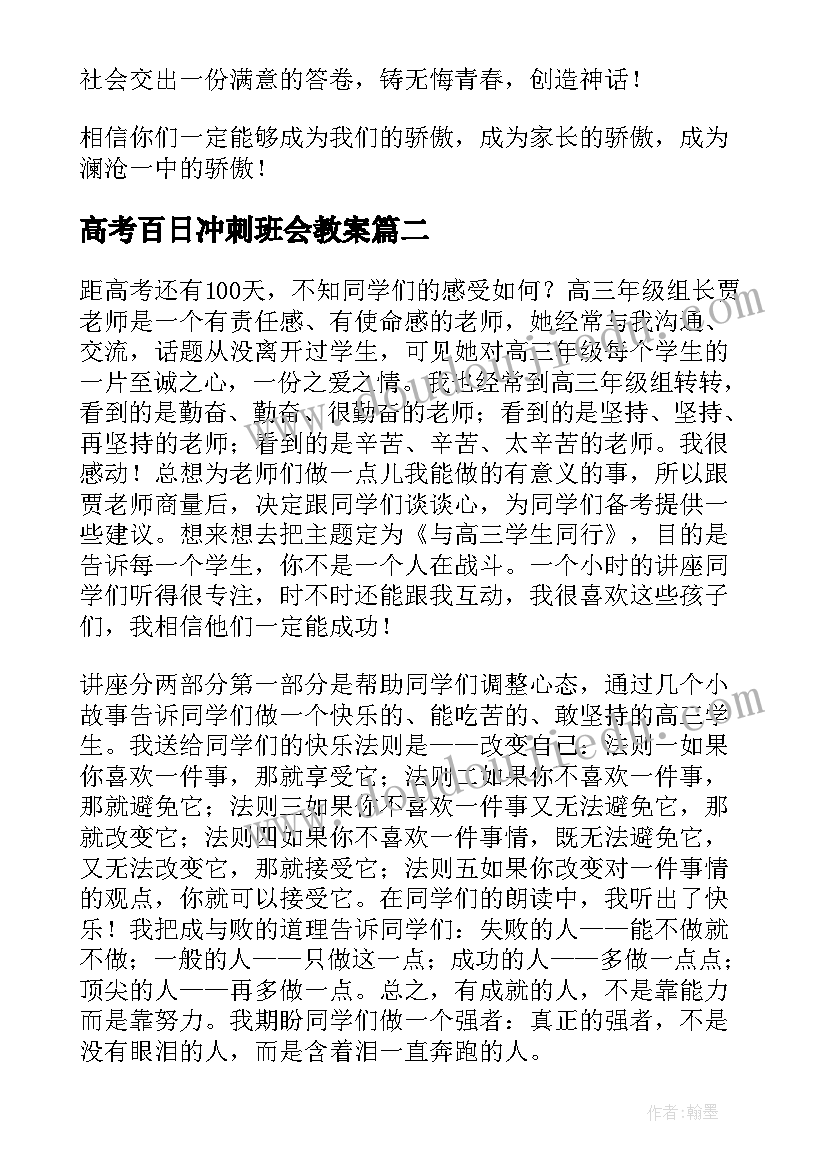 社会交出一份满意的答卷，铸无悔青春，创造神话！

相信你们一定能够成为我们的骄傲，成为家长的骄傲，成为澜沧一中的骄傲！

高考百日冲刺班会教案篇二

距高考还有100天，不知同学们的感受如何？高三年级组长贾老师是一个有责任感、有使命感的老师，她经常与我沟通、交流，话题从没离开过学生，可见她对高三年级每个学生的一片至诚之心，一份之爱之情。我也经常到高三年级组转转，看到的是勤奋、勤奋、很勤奋的老师；看到的是坚持、坚持、再坚持的老师；看到的是辛苦、辛苦、太辛苦的老师。我很感动！总想为老师们做一点儿我能做的有意义的事，所以跟贾老师商量后，决定跟同学们谈谈心，为同学们备考提供一些建议。想来想去把主题定为《与高三学生同行》，目的是告诉每一个学生，你不是一个人在战斗。一个小时的讲座同学们听得很专注，时不时还能跟我互动，我很喜欢这些孩子们，我相信他们一定能成功！

讲座分两部分第一部分是帮助同学们调整心态，通过几个小故事告诉同学们做一个快乐的、能吃苦的、敢坚持的高三学生。我送给同学们的快乐法则是——改变自己：法则一如果你喜欢一件事，那就享受它；法则二如果你不喜欢一件事，那就避免它；法则三如果你不喜欢一件事又无法避免它，那就改变它；法则四如果你不喜欢一件事情，既无法避免它，又无法改变它，那就接受它；法则五如果你改变对一件事情的观点，你就可以接受它。在同学们的朗读中，我听出了快乐！我把成与败的道理告诉同学们：失败的人——能不做就不做；一般的人——只做这一点；成功的人——多做一点点；顶尖的人——再多做一点。总之，有成就的人，不是靠能力而是靠努力。我期盼同学们做一个强者：真正的强者，不是没有眼泪的人，而是含着泪一直奔跑的人。

作者：翰墨